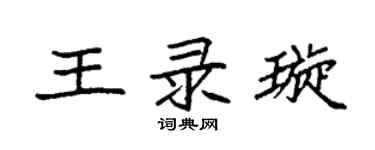 王录璇

词典网